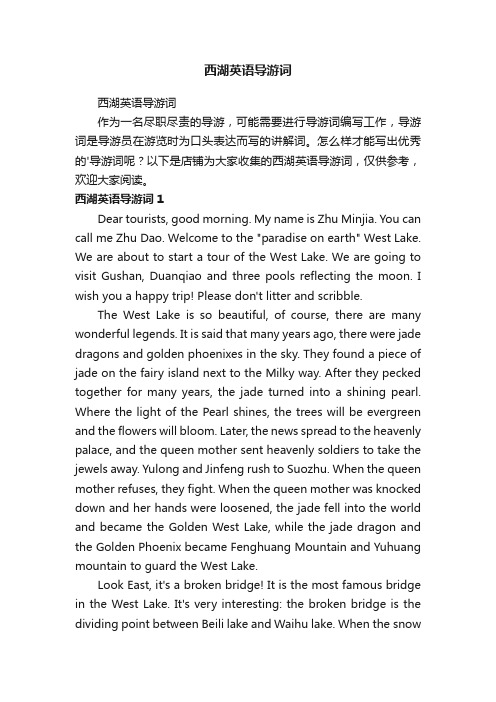 西湖英语导游词

西湖英语导游词

作为一名尽职尽责的导游，可能需要进行导游词编写工作，导游词是导游员在游览时为口头表达而写的讲解词。怎么样才能写出优秀的'导游词呢？以下是店铺为大家收集的西湖英语导游词，仅供参考，欢迎大家阅读。

西湖英语导游词 1

Dear tourists, good morning. My name is Zhu Minjia. You can call me Zhu Dao. Welcome to the "paradise on earth" West Lake. We are about to start a tour of the West Lake. We are going to visit Gushan, Duanqiao and three pools reflecting the moon. I wish you a happy trip! Please don't litter and scribble.

The West Lake is so beautiful, of course, there are many wonderful legends. It is said that many years ago, there were jade dragons and golden phoenixes in the sky. They found a piece of jade on the fairy island next to the Milky way. After they pecked together for many years, the jade turned into a shining pearl. Where the light of the Pearl shines, the trees will be evergreen and the flowers will bloom. Later, the news spread to the heavenly palace, and the queen mother sent heavenly soldiers to take the jewels away. Yulong and Jinfeng rush to Suozhu. When the queen mother refuses, they fight. When the queen mother was knocked down and her hands were loosened, the jade fell into the world and became the Golden West Lake, while the jade dragon and the Golden Phoenix became Fenghuang Mountain and Yuhuang mountain to guard the West Lake.

Look East, it's a broken bridge! It is the most famous bridge in the West Lake. It's very interesting: the broken bridge is the dividing point between Beili lake and Waihu lake. When the snow